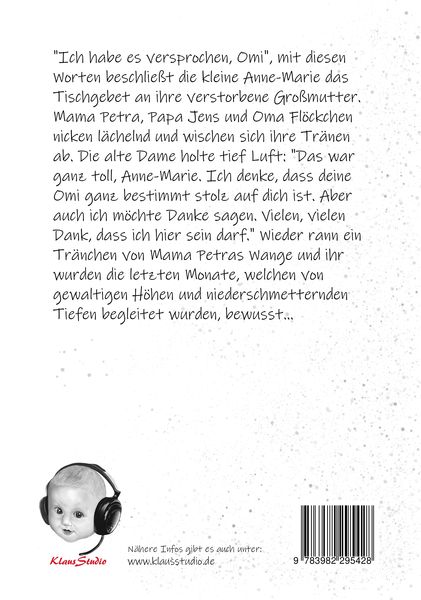 "Ich habe es versprochen, Omi", mit diesen Worten beschließt die kleine Anne-Marie das Tischgebet an ihre verstorbene Großmutter. Mama Petra, Papa Jens und Oma Flöckchen nicken lächelnd und wischen sich ihre Tränen ab. Die alte Dame holte tief Luft: "Das war ganz toll, Anne-Marie. Ich denke, dass deine Omi ganz bestimmt stolz auf dich ist. Aber auch ich möchte Danke sagen. Vielen, vielen Dank, dass ich hier sein darf." Wieder rann ein Tränchen von Mama Petras Wange und ihr wurden die letzten Monate, welchen von gewaltigen Höhen und niederschmetternden Tiefen begleitet wurden, bewusst...

KlausStudio

Nähere Infos gibt es auch unter:
www.klausstudio.de

9 783982 295428